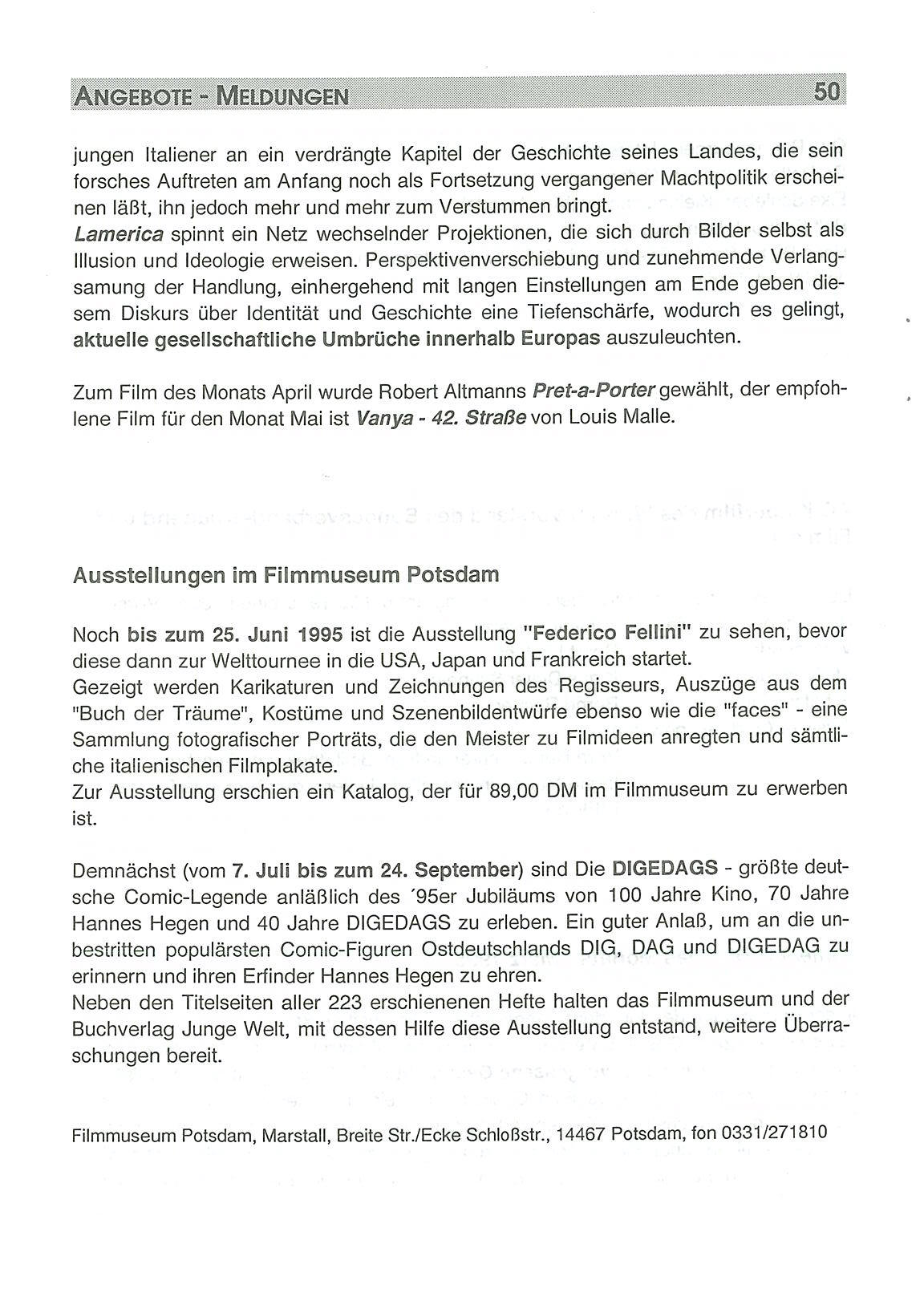 ANGEBOTE - MELDUNGEN 50

jungen Italiener an ein verdrängte Kapitel der Geschichte seines Landes, die sein forsches Auftreten am Anfang noch als Fortsetzung vergangener Machtpolitik erscheinen läßt, ihn jedoch mehr und mehr zum Verstummen bringt.
Lamerica spinnt ein Netz wechselnder Projektionen, die sich durch Bilder selbst als Illusion und Ideologie erweisen. Perspektivenverschiebung und zunehmende Verlangsamung der Handlung, einhergehend mit langen Einstellungen am Ende geben diesem Diskurs über Identität und Geschichte eine Tiefenschärfe, wodurch es gelingt, aktuelle gesellschaftliche Umbrüche innerhalb Europas auszuleuchten.

Zum Film des Monats April wurde Robert Altmanns Pret-a-Porter gewählt, der empfohlene Film für den Monat Mai ist Vanya - 42. Straße von Louis Malle.

Ausstellungen im Filmmuseum Potsdam

Noch bis zum 25. Juni 1995 ist die Ausstellung "Federico Fellini" zu sehen, bevor diese dann zur Welttournee in die USA, Japan und Frankreich startet.
Gezeigt werden Karikaturen und Zeichnungen des Regisseurs, Auszüge aus dem "Buch der Träume", Kostüme und Szenenbildentwürfe ebenso wie die "faces" - eine Sammlung fotografischer Porträts, die den Meister zu Filmideen anregten und sämtliche italienischen Filmplakate.
Zur Ausstellung erschien ein Katalog, der für 89,00 DM im Filmmuseum zu erwerben ist.

Demnächst (vom 7. Juli bis zum 24. September) sind Die DIGEDAGS - größte deutsche Comic-Legende anläßlich des ´95er Jubiläums von 100 Jahre Kino, 70 Jahre Hannes Hegen und 40 Jahre DIGEDAGS zu erleben. Ein guter Anlaß, um an die unbestritten populärsten Comic-Figuren Ostdeutschlands DIG, DAG und DIGEDAG zu erinnern und ihren Erfinder Hannes Hegen zu ehren.
Neben den Titelseiten aller 223 erschienenen Hefte halten das Filmmuseum und der Buchverlag Junge Welt, mit dessen Hilfe diese Ausstellung entstand, weitere Überraschungen bereit.

Filmmuseum Potsdam, Marstall, Breite Str./Ecke Schloßstr., 14467 Potsdam, fon 0331/271810